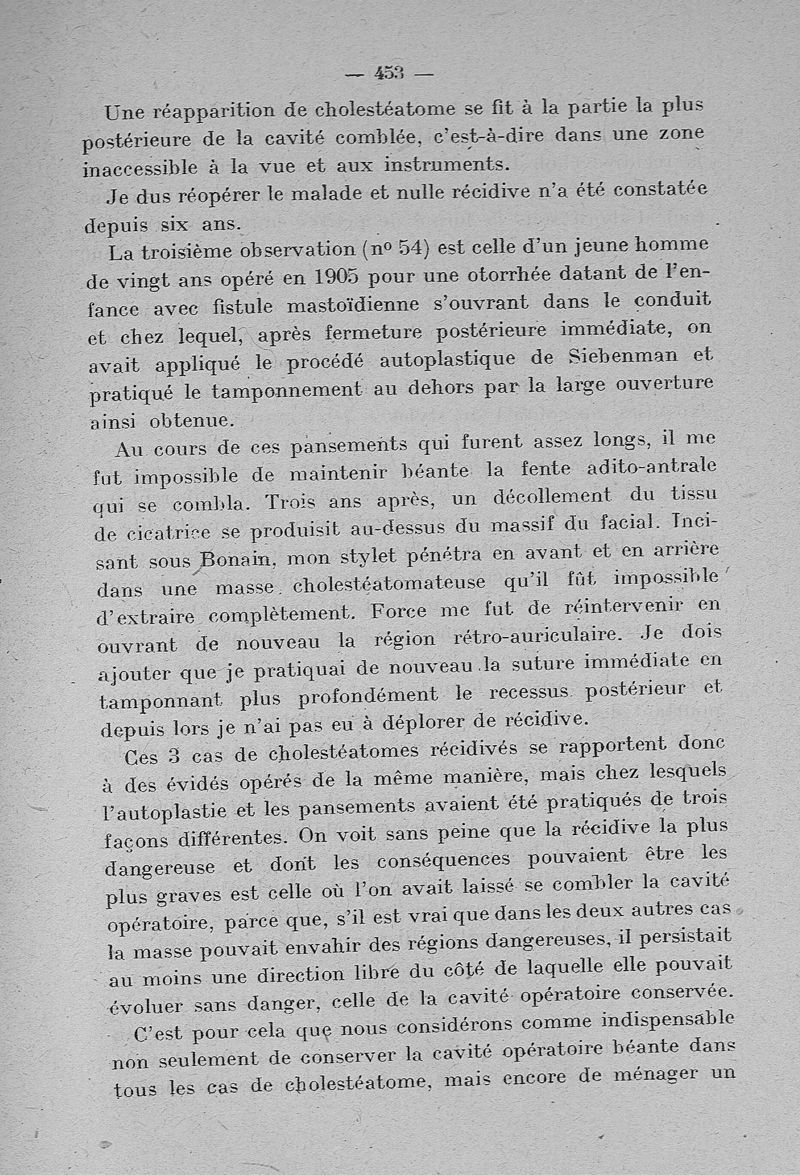 — 453 —

Une réapparition de cholestéatome se fit à la partie la plus postérieure de la cavité comblée, c'est-à-dire dans une zone inaccessible à la vue et aux instruments.

Je dus réopérer le malade et nulle récidive n'a été constatée depuis six ans.

La troisième observation (nº 54) est celle d'un jeune homme de vingt ans opéré en 1905 pour une otorrhée datant de l'enfance avec fistule mastoïdienne s'ouvrant dans le conduit et chez lequel, après fermeture postérieure immédiate, on avait appliqué le procédé autoplastique de Siebenman et pratiqué le tamponnement au dehors par la large ouverture ainsi obtenue.

Au cours de ces pansements qui furent assez longs, il me fut impossible de maintenir béante la fente adito-antrale qui se combla. Trois ans après, un décollement du tissu de cicatrice se produisit au-dessus du massif du facial. Incisant sous Bonain, mon stylet pénétra en avant et en arrière dans une masse cholestéatomateuse qu'il fût impossible d'extraire complètement. Force me fut de réintervenir en ouvrant de nouveau la région rétro-auriculaire. Je dois ajouter que je pratiquai de nouveau la suture immédiate en tamponnant plus profondément le recessus postérieur et depuis lors je n'ai pas eu à déplorer de récidive.

Ces 3 cas de cholestéatomes récidivés se rapportent donc à des évidés opérés de la même manière, mais chez lesquels l'autoplastie et les pansements avaient été pratiqués de trois façons différentes. On voit sans peine que la récidive la plus dangereuse et dont les conséquences pouvaient être les plus graves est celle où l'on avait laissé se combler la cavité opératoire, parce que, s'il est vrai que dans les deux autres cas la masse pouvait envahir des régions dangereuses, il persistait au moins une direction libre du côté de laquelle elle pouvait évoluer sans danger, celle de la cavité opératoire conservée.

C'est pour cela que nous considérons comme indispensable non seulement de conserver la cavité opératoire béante dans tous les cas de cholestéatome, mais encore de ménager un